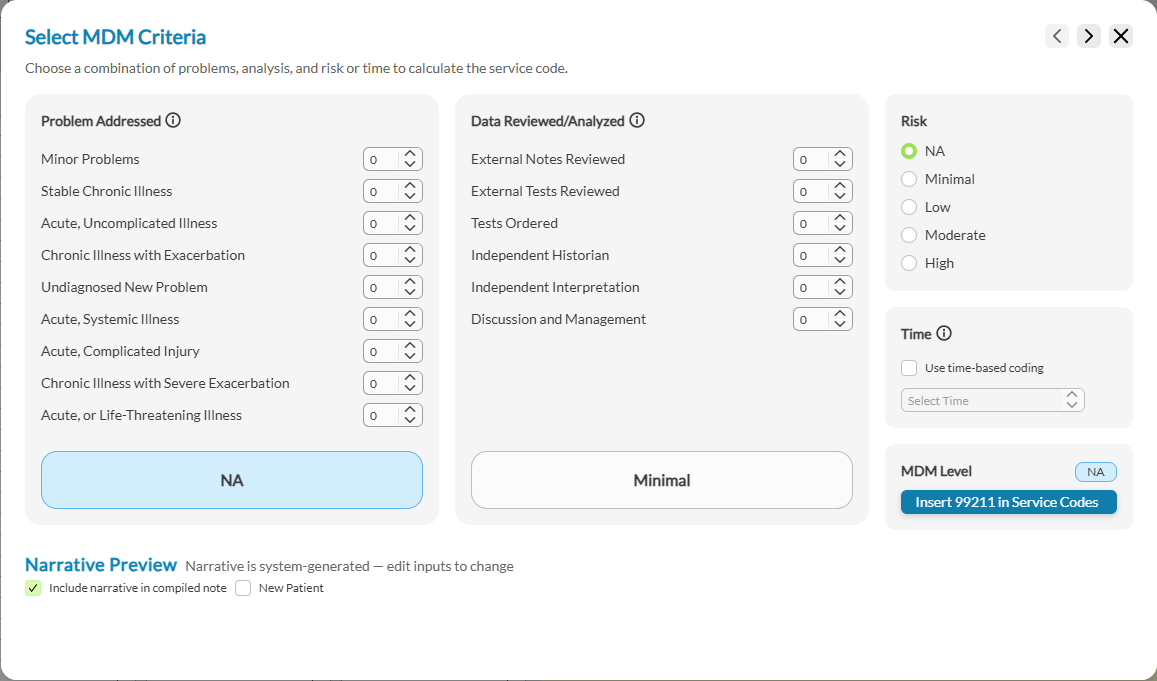 Select MDM Criteria

Choose a combination of problems, analysis, and risk or time to calculate the service code.

Problem Addressed

Minor Problems 0
Stable Chronic Illness 0
Acute, Uncomplicated Illness 0
Chronic Illness with Exacerbation 0
Undiagnosed New Problem 0
Acute, Systemic Illness 0
Acute, Complicated Injury 0
Chronic Illness with Severe Exacerbation 0
Acute, or Life-Threatening Illness 0

NA

Data Reviewed/Analyzed

External Notes Reviewed 0
External Tests Reviewed 0
Tests Ordered 0
Independent Historian 0
Independent Interpretation 0
Discussion and Management 0

Minimal

Risk

NA
Minimal
Low
Moderate
High

Time

Use time-based coding

Select Time

MDM Level NA

Insert 99211 in Service Codes

Narrative Preview Narrative is system-generated — edit inputs to change

Include narrative in compiled note New Patient